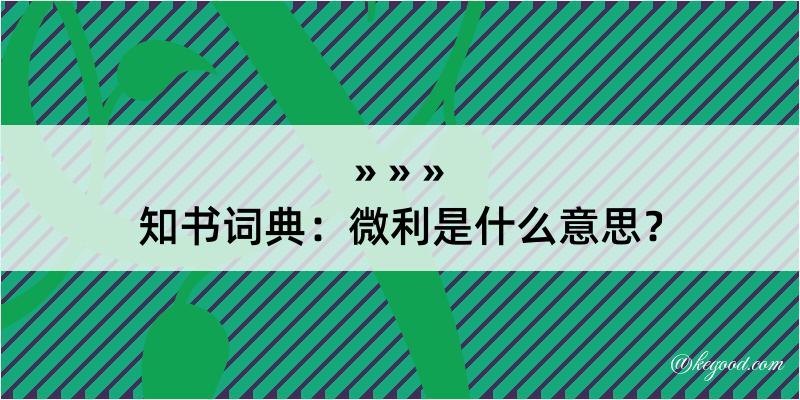 » » »
知书词典：微利是什么意思？
@kegood.com